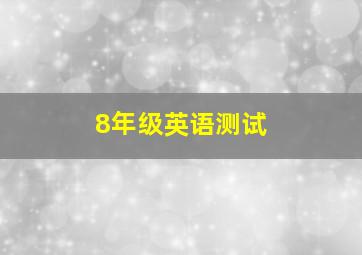 8年级英语测试